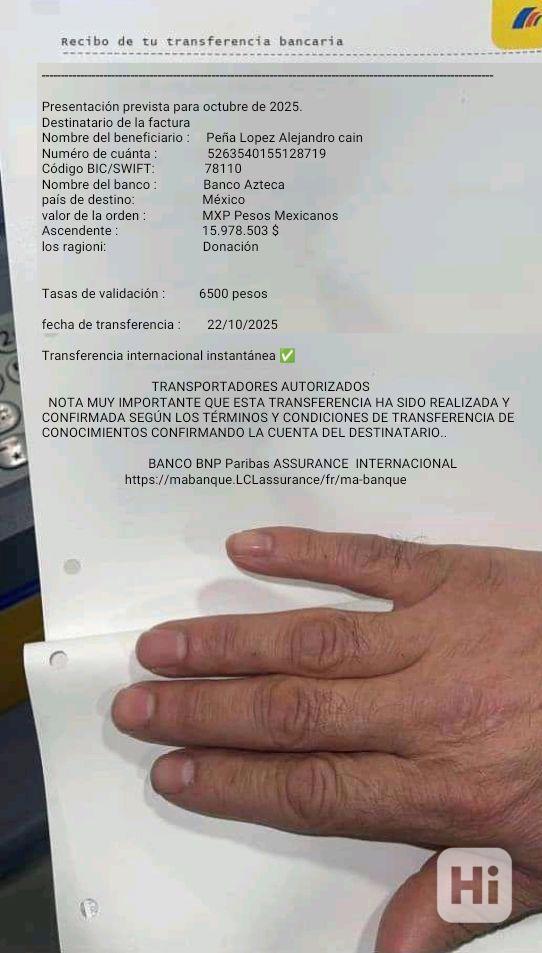 Recibo de tu transferencia bancaria

Presentación prevista para octubre de 2025.
Destinatario de la factura
Nombre del beneficiario : Peña Lopez Alejandro cain
Numéro de cuánta : 5263540155128719
Código BIC/SWIFT: 78110
Nombre del banco : Banco Azteca
país de destino: México
valor de la orden : MXP Pesos Mexicanos
Ascendente : 15.978.503 $
los ragioni: Donación

Tasas de validación : 6500 pesos

fecha de transferencia : 22/10/2025

Transferencia internacional instantánea ✅

TRANSPORTADORES AUTORIZADOS
NOTA MUY IMPORTANTE QUE ESTA TRANSFERENCIA HA SIDO REALIZADA Y CONFIRMADA SEGÚN LOS TÉRMINOS Y CONDICIONES DE TRANSFERENCIA DE CONOCIMIENTOS CONFIRMANDO LA CUENTA DEL DESTINATARIO..

BANCO BNP Paribas ASSURANCE INTERNACIONAL
https://mabanque.LCLassurance/fr/ma-banque

Hi